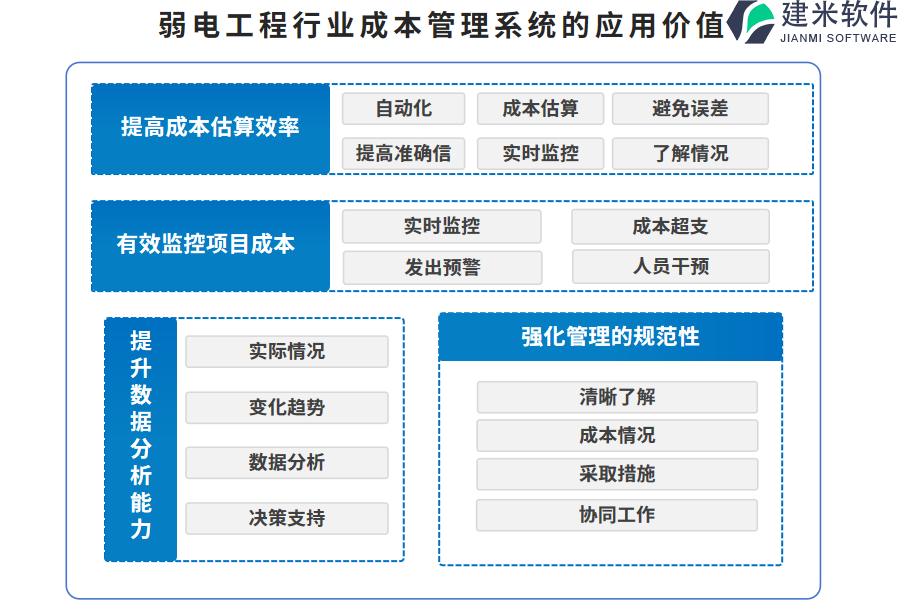 弱电工程行业成本管理系统的应用价值

建米软件
JIANMI SOFTWARE

提高成本估算效率

自动化
成本估算
避免误差
提高准确信
实时监控
了解情况

有效监控项目成本

实时监控
成本超支
发出预警
人员干预

提升数据分析能力

实际情况
变化趋势
数据分析
决策支持

强化管理的规范性

清晰了解
成本情况
采取措施
协同工作